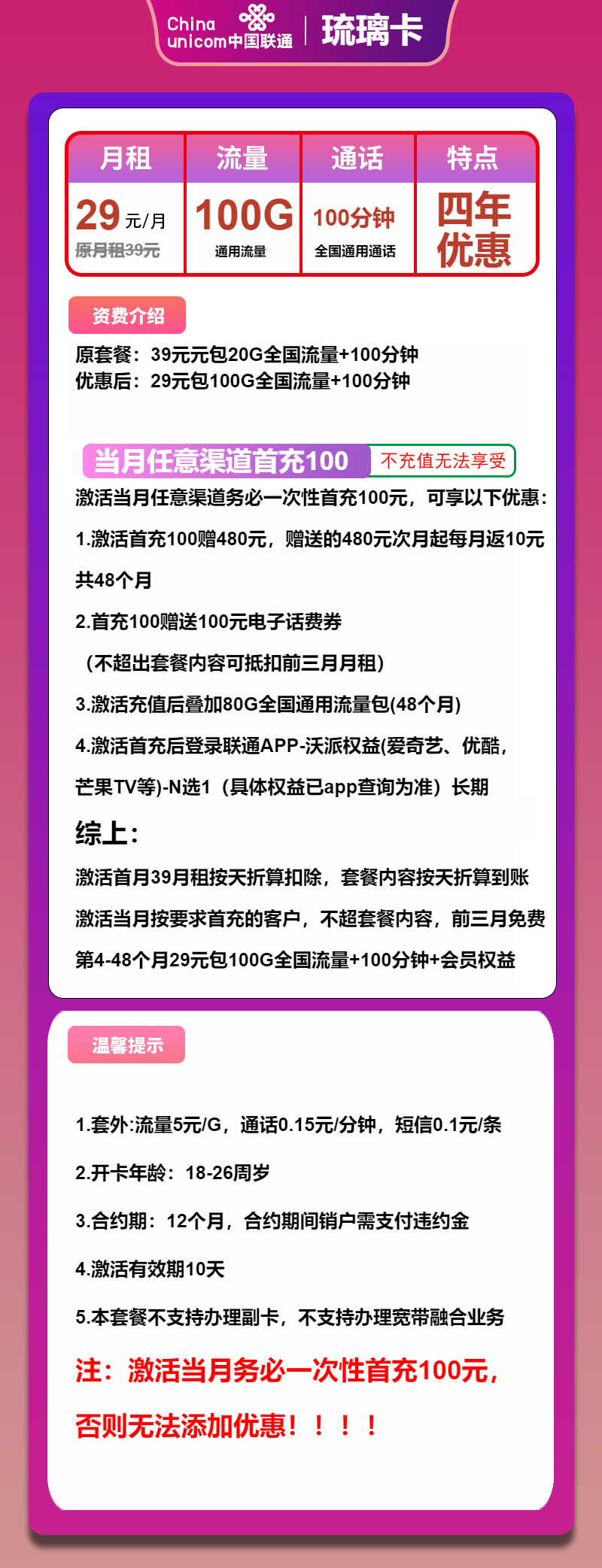 China unicom中国联通 | 琉璃卡

| 月租 | 流量 | 通话 | 特点 |
|---|---|---|---|
| 29元/月 原月租39元 | 100G 通用流量 | 100分钟 全国通用通话 | 四年优惠 |

资费介绍

原套餐：39元元包20G全国流量+100分钟
优惠后：29元包100G全国流量+100分钟

当月任意渠道首充100 不充值无法享受

激活当月任意渠道务必一次性首充100元，可享以下优惠：

1.激活首充100赠480元，赠送的480元次月起每月返10元共48个月

2.首充100赠送100元电子话费券

（不超出套餐内容可抵扣前三月月租）

3.激活充值后叠加80G全国通用流量包(48个月)

4.激活首充后登录联通APP-沃派权益(爱奇艺、优酷，芒果TV等)-N选1（具体权益已app查询为准）长期

综上：

激活首月39月租按天折算扣除，套餐内容按天折算到账

激活当月按要求首充的客户，不超套餐内容，前三月免费

第4-48个月29元包100G全国流量+100分钟+会员权益

温馨提示

1.套外:流量5元/G，通话0.15元/分钟，短信0.1元/条

2.开卡年龄：18-26周岁

3.合约期：12个月，合约期间销户需支付违约金

4.激活有效期10天

5.本套餐不支持办理副卡，不支持办理宽带融合业务

注：激活当月务必一次性首充100元，否则无法添加优惠！！！！